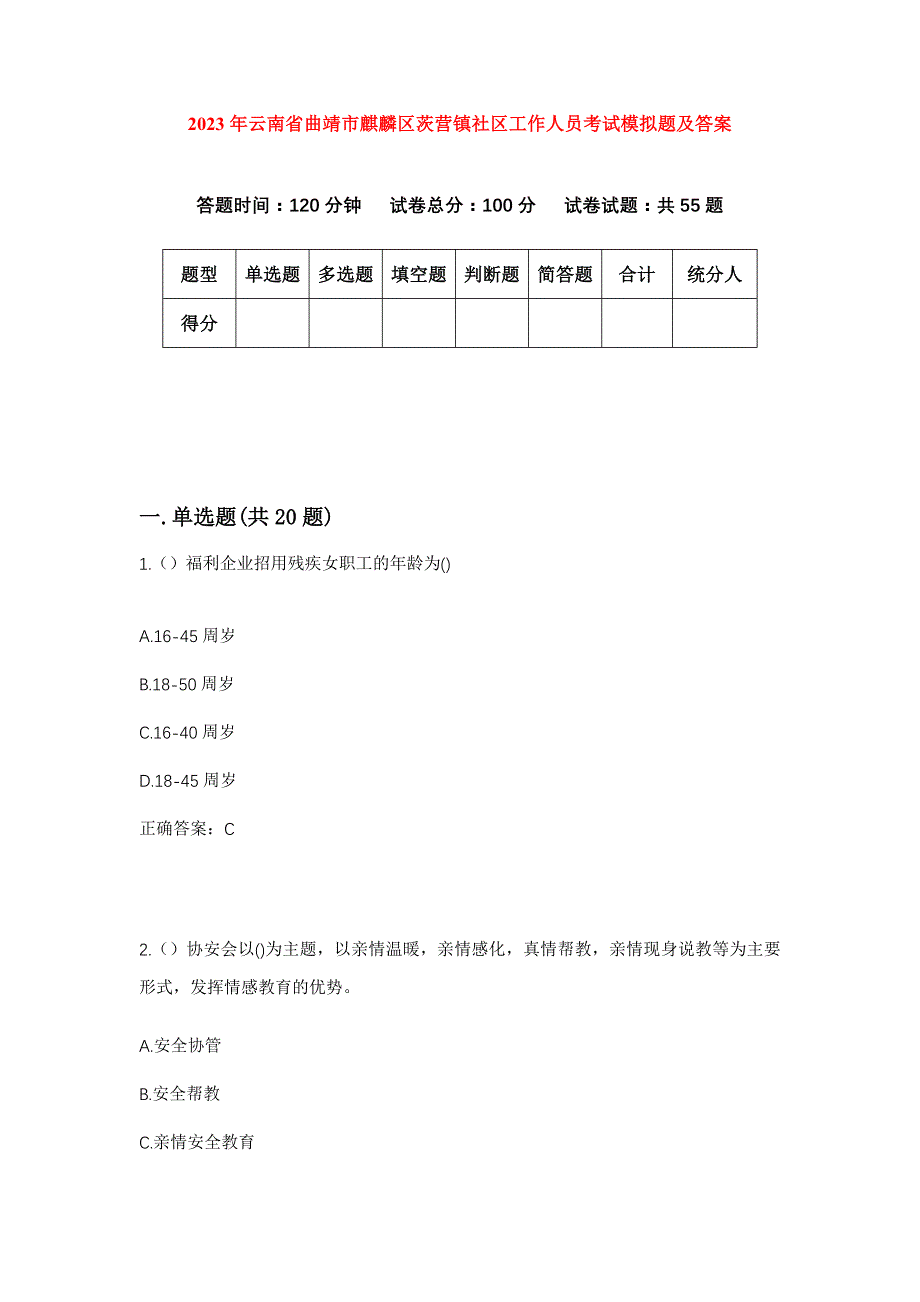 2023年云南省曲靖市麒麟区茨营镇社区工作人员考试模拟题及答案

答题时间：120分钟　试卷总分：100分　试卷试题：共55题

| 题型 | 单选题 | 多选题 | 填空题 | 判断题 | 简答题 | 合计 | 统分人 |
|---|---|---|---|---|---|---|---|
| 得分 | | | | | | | |

一.单选题(共20题)

1.（）福利企业招用残疾女职工的年龄为()

A.16-45周岁

B.18-50周岁

C.16-40周岁

D.18-45周岁

正确答案：C

2.（）协安会以()为主题，以亲情温暖，亲情感化，真情帮教，亲情现身说教等为主要形式，发挥情感教育的优势。

A.安全协管

B.安全帮教

C.亲情安全教育